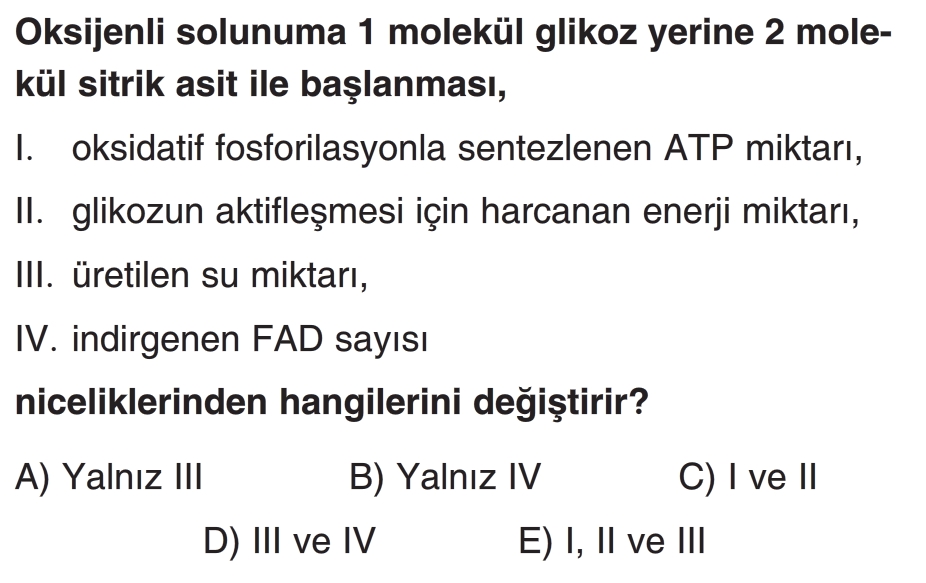 Oksijenli solunuma 1 molekül glikoz yerine 2 molekül sitrik asit ile başlanması,

I. oksidatif fosforilasyonla sentezlenen ATP miktarı,

II. glikozun aktifleşmesi için harcanan enerji miktarı,

III. üretilen su miktarı,

IV. indirgenen FAD sayısı

niceliklerinden hangilerini değiştirir?

A) Yalnız III B) Yalnız IV C) I ve II

D) III ve IV E) I, II ve III